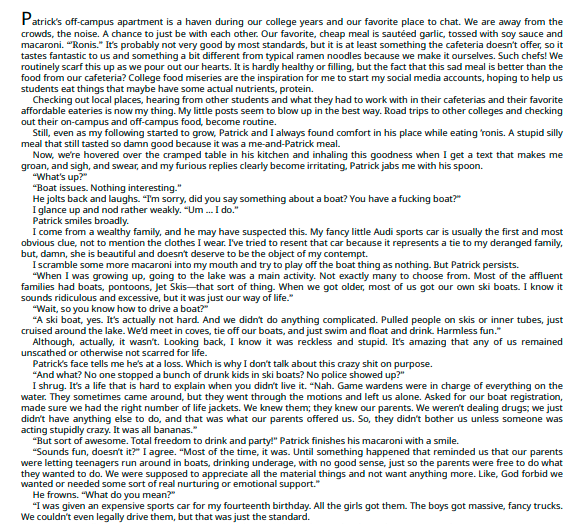 Patrick's off-campus apartment is a haven during our college years and our favorite place to chat. We are away from the crowds, the noise. A chance to just be with each other. Our favorite, cheap meal is sautéed garlic, tossed with soy sauce and macaroni. "'Ronis." It's probably not very good by most standards, but it is at least something the cafeteria doesn't offer, so it tastes fantastic to us and something a bit different from typical ramen noodles because we make it ourselves. Such chefs! We routinely scarf this up as we pour out our hearts. It is hardly healthy or filling, but the fact that this sad meal is better than the food from our cafeteria? College food miseries are the inspiration for me to start my social media accounts, hoping to help us students eat things that maybe have some actual nutrients, protein.

Checking out local places, hearing from other students and what they had to work with in their cafeterias and their favorite affordable eateries is now my thing. My little posts seem to blow up in the best way. Road trips to other colleges and checking out their on-campus and off-campus food, become routine.

Still, even as my following started to grow, Patrick and I always found comfort in his place while eating 'ronis. A stupid silly meal that still tasted so damn good because it was a me-and-Patrick meal.

Now, we're hovered over the cramped table in his kitchen and inhaling this goodness when I get a text that makes me groan, and sigh, and swear, and my furious replies clearly become irritating, Patrick jabs me with his spoon.

"What's up?"

"Boat issues. Nothing interesting."

He jolts back and laughs. "I'm sorry, did you say something about a boat? You have a fucking boat?"

I glance up and nod rather weakly. "Um ... I do."

Patrick smiles broadly.

I come from a wealthy family, and he may have suspected this. My fancy little Audi sports car is usually the first and most obvious clue, not to mention the clothes I wear. I've tried to resent that car because it represents a tie to my deranged family, but, damn, she is beautiful and doesn't deserve to be the object of my contempt.

I scramble some more macaroni into my mouth and try to play off the boat thing as nothing. But Patrick persists.

"When I was growing up, going to the lake was a main activity. Not exactly many to choose from. Most of the affluent families had boats, pontoons, Jet Skis—that sort of thing. When we got older, most of us got our own ski boats. I know it sounds ridiculous and excessive, but it was just our way of life."

"Wait, so you know how to drive a boat?"

"A ski boat, yes. It's actually not hard. And we didn't do anything complicated. Pulled people on skis or inner tubes, just cruised around the lake. We'd meet in coves, tie off our boats, and just swim and float and drink. Harmless fun."

Although, actually, it wasn't. Looking back, I know it was reckless and stupid. It's amazing that any of us remained unscathed or otherwise not scarred for life.

Patrick's face tells me he's at a loss. Which is why I don't talk about this crazy shit on purpose.

"And what? No one stopped a bunch of drunk kids in ski boats? No police showed up?"

I shrug. It's a life that is hard to explain when you didn't live it. "Nah. Game wardens were in charge of everything on the water. They sometimes came around, but they went through the motions and left us alone. Asked for our boat registration, made sure we had the right number of life jackets. We knew them; they knew our parents. We weren't dealing drugs; we just didn't have anything else to do, and that was what our parents offered us. So, they didn't bother us unless someone was acting stupidly crazy. It was all bananas."

"But sort of awesome. Total freedom to drink and party!" Patrick finishes his macaroni with a smile.

"Sounds fun, doesn't it?" I agree. "Most of the time, it was. Until something happened that reminded us that our parents were letting teenagers run around in boats, drinking underage, with no good sense, just so the parents were free to do what they wanted to do. We were supposed to appreciate all the material things and not want anything more. Like, God forbid we wanted or needed some sort of real nurturing or emotional support."

He frowns. "What do you mean?"

"I was given an expensive sports car for my fourteenth birthday. All the girls got them. The boys got massive, fancy trucks. We couldn't even legally drive them, but that was just the standard.